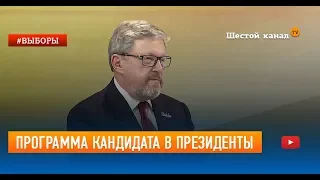 #ВЫБОРЫ

Шестой канал TV

ПРОГРАММА КАНДИДАТА В ПРЕЗИДЕНТЫ